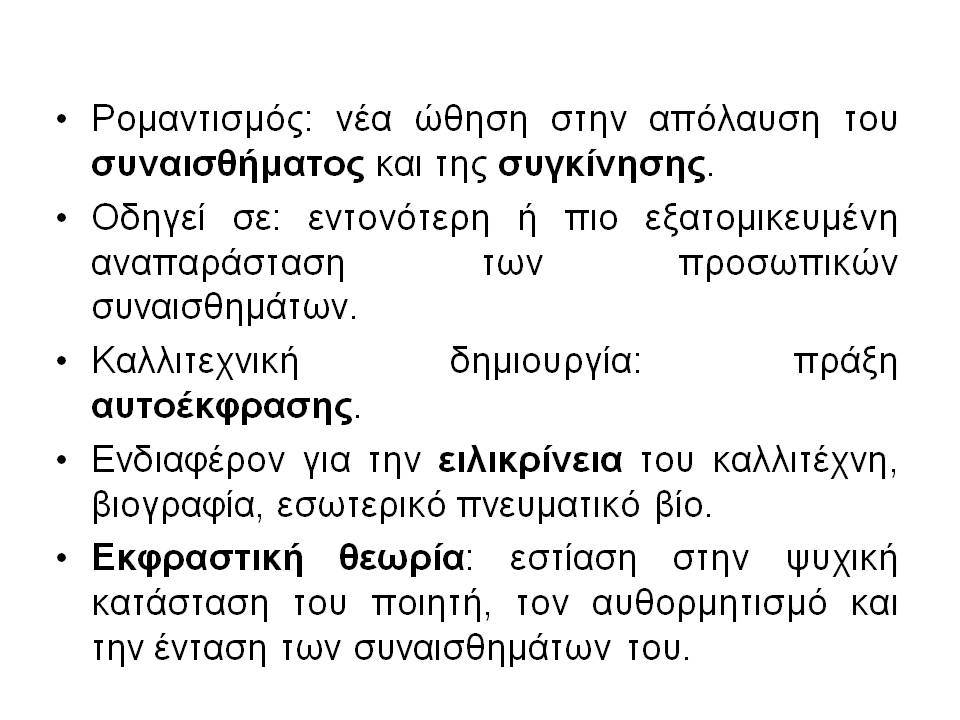 • Ρομαντισμός: νέα ώθηση στην απόλαυση του συναισθήματος και της συγκίνησης.

• Οδηγεί σε: εντονότερη ή πιο εξατομικευμένη αναπαράσταση των προσωπικών συναισθημάτων.

• Καλλιτεχνική δημιουργία: πράξη αυτοέκφρασης.

• Ενδιαφέρον για την ειλικρίνεια του καλλιτέχνη, βιογραφία, εσωτερικό πνευματικό βίο.

• Εκφραστική θεωρία: εστίαση στην ψυχική κατάσταση του ποιητή, τον αυθορμητισμό και την ένταση των συναισθημάτων του.